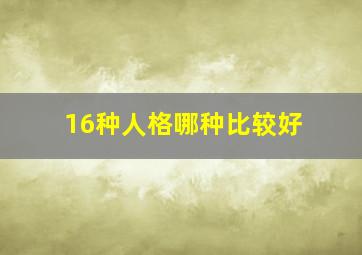 16种人格哪种比较好